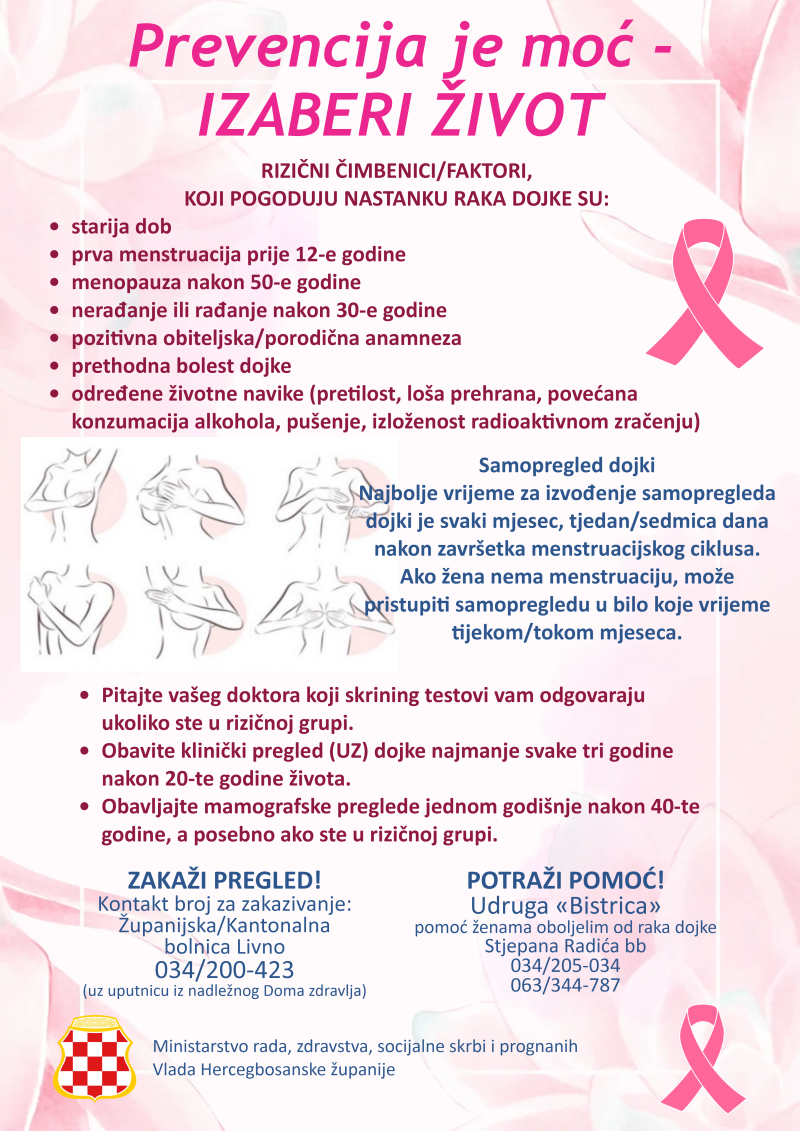 Prevencija je moć -
IZABERI ŽIVOT

RIZIČNI ČIMBENICI/FAKTORI,
KOJI POGODUJU NASTANKU RAKA DOJKE SU:

• starija dob
• prva menstruacija prije 12-e godine
• menopauza nakon 50-e godine
• nerađanje ili rađanje nakon 30-e godine
• pozitivna obiteljska/porodična anamneza
• prethodna bolest dojke
• određene životne navike (pretilost, loša prehrana, povećana konzumacija alkohola, pušenje, izloženost radioaktivnom zračenju)

Samopregled dojki
Najbolje vrijeme za izvođenje samopregleda dojki je svaki mjesec, tjedan/sedmica dana nakon završetka menstruacijskog ciklusa. Ako žena nema menstruaciju, može pristupiti samopregledu u bilo koje vrijeme tijekom/tokom mjeseca.

• Pitajte vašeg doktora koji skrining testovi vam odgovaraju ukoliko ste u rizičnoj grupi.
• Obavite klinički pregled (UZ) dojke najmanje svake tri godine nakon 20-te godine života.
• Obavljajte mamografske preglede jednom godišnje nakon 40-te godine, a posebno ako ste u rizičnoj grupi.

ZAKAŽI PREGLED!
Kontakt broj za zakazivanje:
Županijska/Kantonalna bolnica Livno
034/200-423
(uz uputnicu iz nadležnog Doma zdravlja)

POTRAŽI POMOĆ!
Udruga «Bistrica»
pomoć ženama oboljelim od raka dojke
Stjepana Radića bb
034/205-034
063/344-787

Ministarstvo rada, zdravstva, socijalne skrbi i prognanih
Vlada Hercegbosanske županije